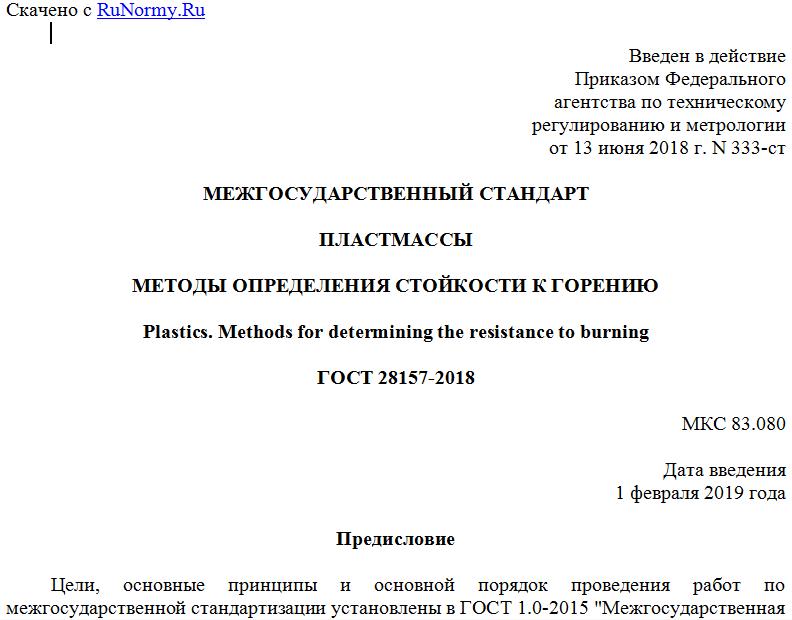 Скачено с RuNormy.Ru

Введен в действие
Приказом Федерального
агентства по техническому
регулированию и метрологии
от 13 июня 2018 г. N 333-ст

МЕЖГОСУДАРСТВЕННЫЙ СТАНДАРТ

ПЛАСТМАССЫ

МЕТОДЫ ОПРЕДЕЛЕНИЯ СТОЙКОСТИ К ГОРЕНИЮ

Plastics. Methods for determining the resistance to burning

ГОСТ 28157-2018

МКС 83.080

Дата введения
1 февраля 2019 года

Предисловие

Цели, основные принципы и основной порядок проведения работ по межгосударственной стандартизации установлены в ГОСТ 1.0-2015 "Межгосударственная